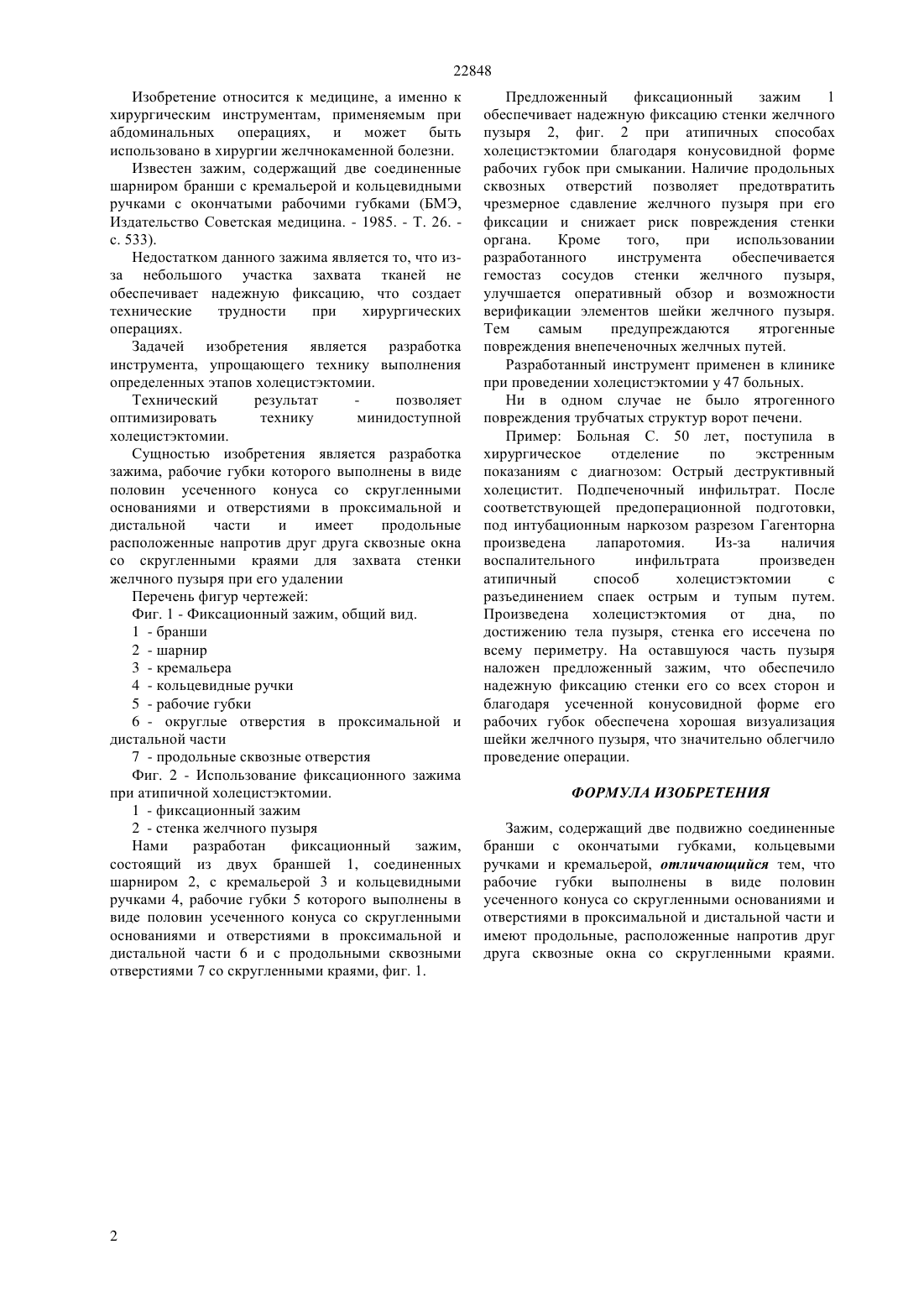 22848

Изобретение относится к медицине, а именно к хирургическим инструментам, применяемым при абдоминальных операциях, и может быть использовано в хирургии желчнокаменной болезни.

Известен зажим, содержащий две соединенные шарниром бранши с кремальерой и кольцевидными ручками с окончатыми рабочими губками (БМЭ, Издательство Советская медицина. - 1985. - Т. 26. - с. 533).

Недостатком данного зажима является то, что из-за небольшого участка захвата тканей не обеспечивает надежную фиксацию, что создает технические трудности при хирургических операциях.

Задачей изобретения является разработка инструмента, упрощающего технику выполнения определенных этапов холецистэктомии.

Технический результат - позволяет оптимизировать технику минидоступной холецистэктомии.

Сущностью изобретения является разработка зажима, рабочие губки которого выполнены в виде половин усеченного конуса со скругленными основаниями и отверстиями в проксимальной и дистальной части и имеет продольные расположенные напротив друг друга сквозные окна со скругленными краями для захвата стенки желчного пузыря при его удалении

Перечень фигур чертежей:

Фиг. 1 - Фиксационный зажим, общий вид.

1 - бранши

2 - шарнир

3 - кремальера

4 - кольцевидные ручки

5 - рабочие губки

6 - округлые отверстия в проксимальной и дистальной части

7 - продольные сквозные отверстия

Фиг. 2 - Использование фиксационного зажима при атипичной холецистэктомии.

1 - фиксационный зажим

2 - стенка желчного пузыря

Нами разработан фиксационный зажим, состоящий из двух браншей 1, соединенных шарниром 2, с кремальерой 3 и кольцевидными ручками 4, рабочие губки 5 которого выполнены в виде половин усеченного конуса со скругленными основаниями и отверстиями в проксимальной и дистальной части 6 и с продольными сквозными отверстиями 7 со скругленными краями, фиг. 1.

Предложенный фиксационный зажим 1 обеспечивает надежную фиксацию стенки желчного пузыря 2, фиг. 2 при атипичных способах холецистэктомии благодаря конусовидной форме рабочих губок при смыкании. Наличие продольных сквозных отверстий позволяет предотвратить чрезмерное сдавление желчного пузыря при его фиксации и снижает риск повреждения стенки органа. Кроме того, при использовании разработанного инструмента обеспечивается гемостаз сосудов стенки желчного пузыря, улучшается оперативный обзор и возможности верификации элементов шейки желчного пузыря. Тем самым предупреждаются ятрогенные повреждения внепеченочных желчных путей.

Разработанный инструмент применен в клинике при проведении холецистэктомии у 47 больных.

Ни в одном случае не было ятрогенного повреждения трубчатых структур ворот печени.

Пример: Больная С. 50 лет, поступила в хирургическое отделение по экстренным показаниям с диагнозом: Острый деструктивный холецистит. Подпеченочный инфильтрат. После соответствующей предоперационной подготовки, под интубационным наркозом разрезом Гагенторна произведена лапаротомия. Из-за наличия воспалительного инфильтрата произведен атипичный способ холецистэктомии с разъединением спаек острым и тупым путем. Произведена холецистэктомия от дна, по достижению тела пузыря, стенка его иссечена по всему периметру. На оставшуюся часть пузыря наложен предложенный зажим, что обеспечило надежную фиксацию стенки его со всех сторон и благодаря усеченной конусовидной форме его рабочих губок обеспечена хорошая визуализация шейки желчного пузыря, что значительно облегчило проведение операции.

ФОРМУЛА ИЗОБРЕТЕНИЯ

Зажим, содержащий две подвижно соединенные бранши с окончатыми губками, кольцевыми ручками и кремальерой, отличающийся тем, что рабочие губки выполнены в виде половин усеченного конуса со скругленными основаниями и отверстиями в проксимальной и дистальной части и имеют продольные, расположенные напротив друг друга сквозные окна со скругленными краями.

2